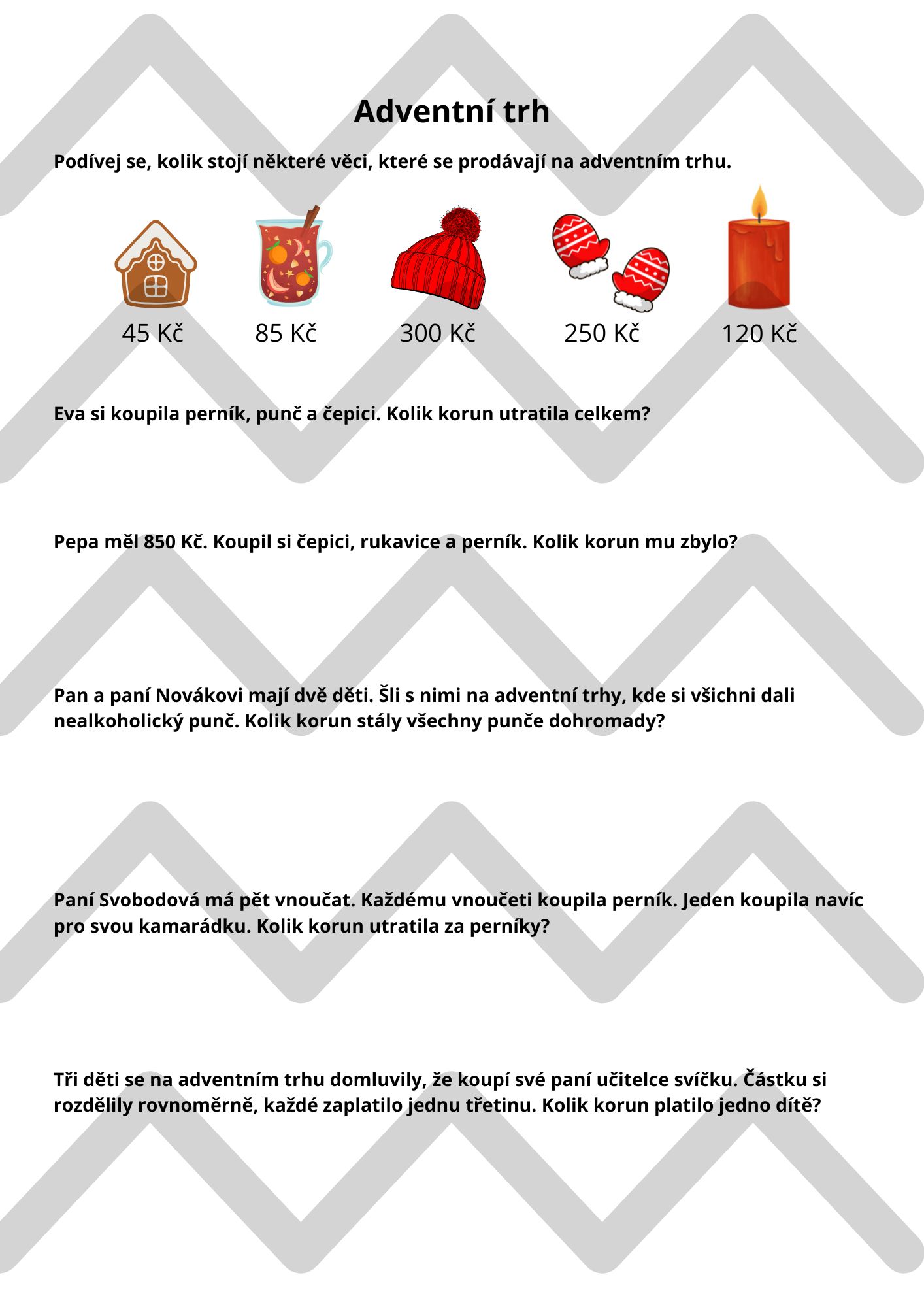 Adventní trh

Podívej se, kolik stojí některé věci, které se prodávají na adventním trhu.

45 Kč 85 Kč 300 Kč 250 Kč 120 Kč

Eva si koupila perník, punč a čepici. Kolik korun utratila celkem?

Pepa měl 850 Kč. Koupil si čepici, rukavice a perník. Kolik korun mu zbylo?

Pan a paní Novákovi mají dvě děti. Šli s nimi na adventní trhy, kde si všichni dali nealkoholický punč. Kolik korun stály všechny punče dohromady?

Paní Svobodová má pět vnoučat. Každému vnoučeti koupila perník. Jeden koupila navíc pro svou kamarádku. Kolik korun utratila za perníky?

Tři děti se na adventním trhu domluvily, že koupí své paní učitelce svíčku. Částku si rozdělily rovnoměrně, každé zaplatilo jednu třetinu. Kolik korun platilo jedno dítě?